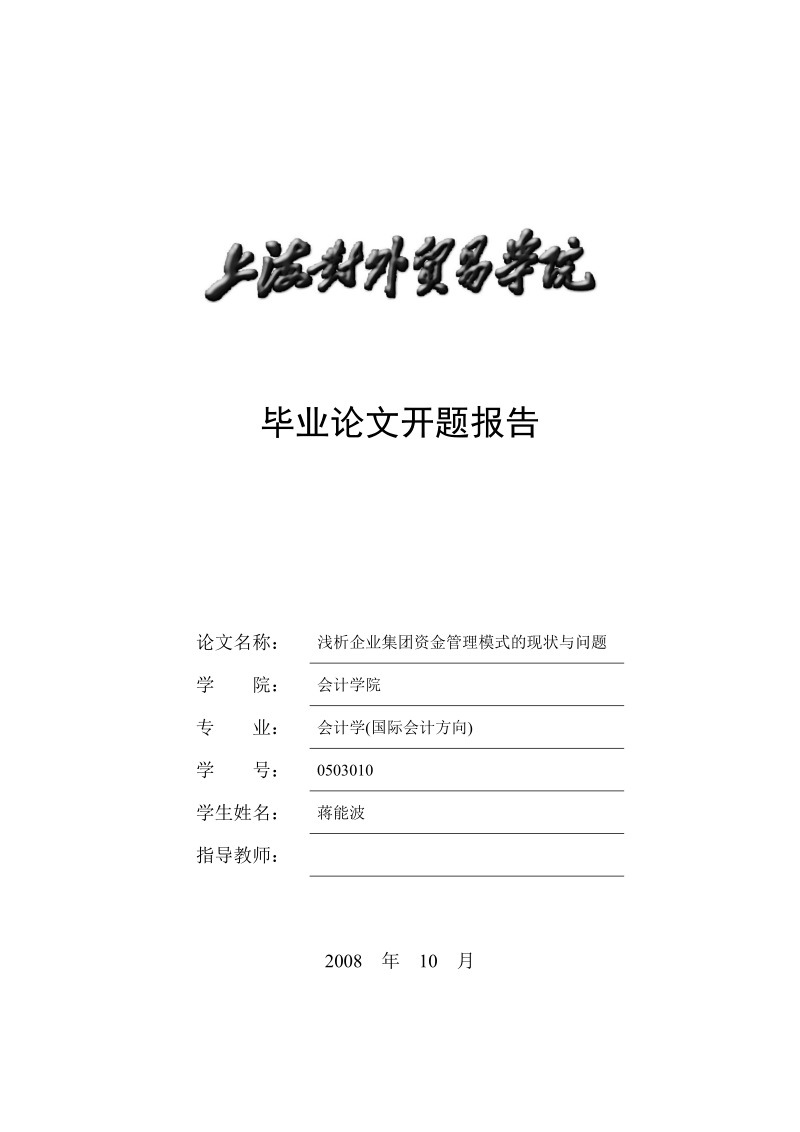 上海对外贸易学院

毕业论文开题报告

论文名称： 浅析企业集团资金管理模式的现状与问题

学　　院： 会计学院

专　　业： 会计学(国际会计方向)

学　　号： 0503010

学生姓名： 蒋能波

指导教师：

2008　年　10　月